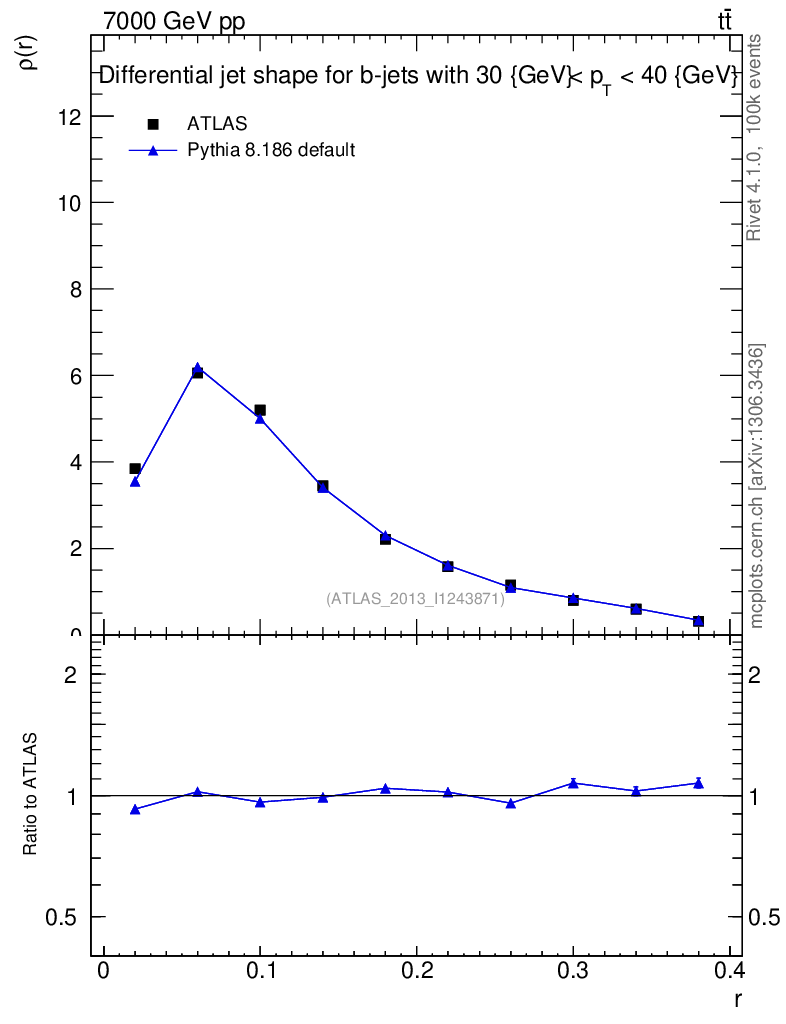 7000 GeV pp
$t\bar{t}$
$\rho(r)$
Differential jet shape for b-jets with 30 {GeV}< $p_T$ < 40 {GeV}
ATLAS
Pythia 8.186 default
Rivet 4.1.0, 100k events
mcplots.cern.ch [arXiv:1306.3436]
(ATLAS_2013_I1243871)
12
10
8
6
4
2
0
Ratio to ATLAS
2
1
0.5
2
1
0.5
0
0.1
0.2
0.3
0.4
r